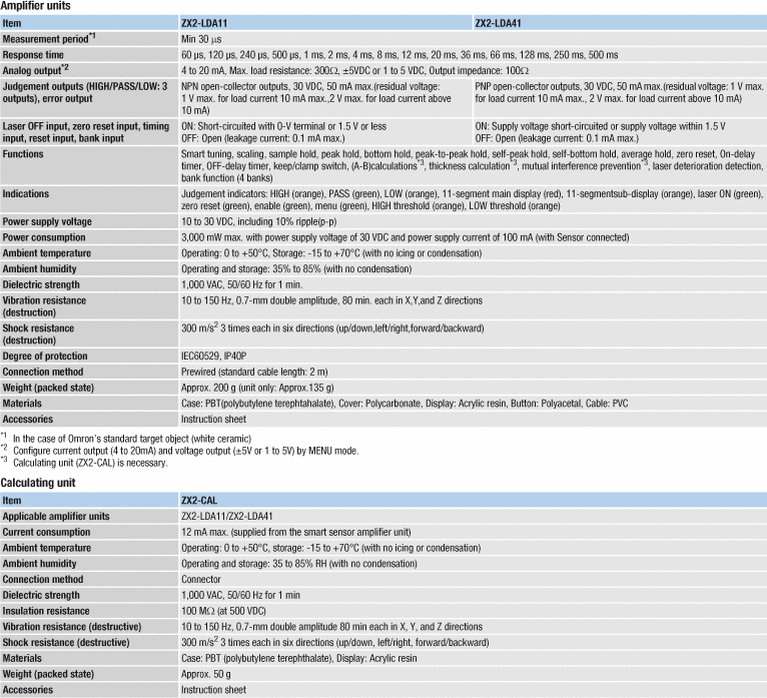 Amplifier units

| Item | ZX2-LDA11 | ZX2-LDA41 |
|---|---|---|
| Measurement period$^{*1}$ | Min 30 μs | |
| Response time | 60 μs, 120 μs, 240 μs, 500 μs, 1 ms, 2 ms, 4 ms, 8 ms, 12 ms, 20 ms, 36 ms, 66 ms, 128 ms, 250 ms, 500 ms | |
| Analog output$^{*2}$ | 4 to 20 mA, Max. load resistance: 300Ω, ±5VDC or 1 to 5 VDC, Output impedance: 100Ω | |
| Judgement outputs (HIGH/PASS/LOW: 3 outputs), error output | NPN open-collector outputs, 30 VDC, 50 mA max.(residual voltage: 1 V max. for load current 10 mA max.,2 V max. for load current above 10 mA) | PNP open-collector outputs, 30 VDC, 50 mA max.(residual voltage: 1 V max. for load current 10 mA max., 2 V max. for load current above 10 mA) |
| Laser OFF input, zero reset input, timing input, reset input, bank input | ON: Short-circuited with 0-V terminal or 1.5 V or less OFF: Open (leakage current: 0.1 mA max.) | ON: Supply voltage short-circuited or supply voltage within 1.5 V OFF: Open (leakage current: 0.1 mA max.) |
| Functions | Smart tuning, scaling, sample hold, peak hold, bottom hold, peak-to-peak hold, self-peak hold, self-bottom hold, average hold, zero reset, On-delay timer, OFF-delay timer, keep/clamp switch, (A-B)calculations$^{*3}$, thickness calculation$^{*3}$, mutual interference prevention$^{*3}$, laser deterioration detection, bank function (4 banks) | |
| Indications | Judgement indicators: HIGH (orange), PASS (green), LOW (orange), 11-segment main display (red), 11-segmentsub-display (orange), laser ON (green), zero reset (green), enable (green), menu (green), HIGH threshold (orange), LOW threshold (orange) | |
| Power supply voltage | 10 to 30 VDC, including 10% ripple(p-p) | |
| Power consumption | 3,000 mW max. with power supply voltage of 30 VDC and power supply current of 100 mA (with Sensor connected) | |
| Ambient temperature | Operating: 0 to +50°C, Storage: -15 to +70°C (with no icing or condensation) | |
| Ambient humidity | Operating and storage: 35% to 85% (with no condensation) | |
| Dielectric strength | 1,000 VAC, 50/60 Hz for 1 min. | |
| Vibration resistance (destruction) | 10 to 150 Hz, 0.7-mm double amplitude, 80 min. each in X,Y,and Z directions | |
| Shock resistance (destruction) | 300 m/s$^2$ 3 times each in six directions (up/down,left/right,forward/backward) | |
| Degree of protection | IEC60529, IP40P | |
| Connection method | Prewired (standard cable length: 2 m) | |
| Weight (packed state) | Approx. 200 g (unit only: Approx.135 g) | |
| Materials | Case: PBT(polybutylene terephtahalate), Cover: Polycarbonate, Display: Acrylic resin, Button: Polyacetal, Cable: PVC | |
| Accessories | Instruction sheet | |

*1 In the case of Omron's standard target object (white ceramic)
*2 Configure current output (4 to 20mA) and voltage output (±5V or 1 to 5V) by MENU mode.
*3 Calculating unit (ZX2-CAL) is necessary.

Calculating unit

| Item | ZX2-CAL |
|---|---|
| Applicable amplifier units | ZX2-LDA11/ZX2-LDA41 |
| Current consumption | 12 mA max. (supplied from the smart sensor amplifier unit) |
| Ambient temperature | Operating: 0 to +50°C, storage: -15 to +70°C (with no icing or condensation) |
| Ambient humidity | Operating and storage: 35 to 85% RH (with no condensation) |
| Connection method | Connector |
| Dielectric strength | 1,000 VAC, 50/60 Hz for 1 min |
| Insulation resistance | 100 MΩ (at 500 VDC) |
| Vibration resistance (destructive) | 10 to 150 Hz, 0.7-mm double amplitude 80 min each in X, Y, and Z directions |
| Shock resistance (destructive) | 300 m/s$^2$ 3 times each in six directions (up/down, left/right, forward/backward) |
| Materials | Case: PBT (polybutylene terephthalate), Display: Acrylic resin |
| Weight (packed state) | Approx. 50 g |
| Accessories | Instruction sheet |